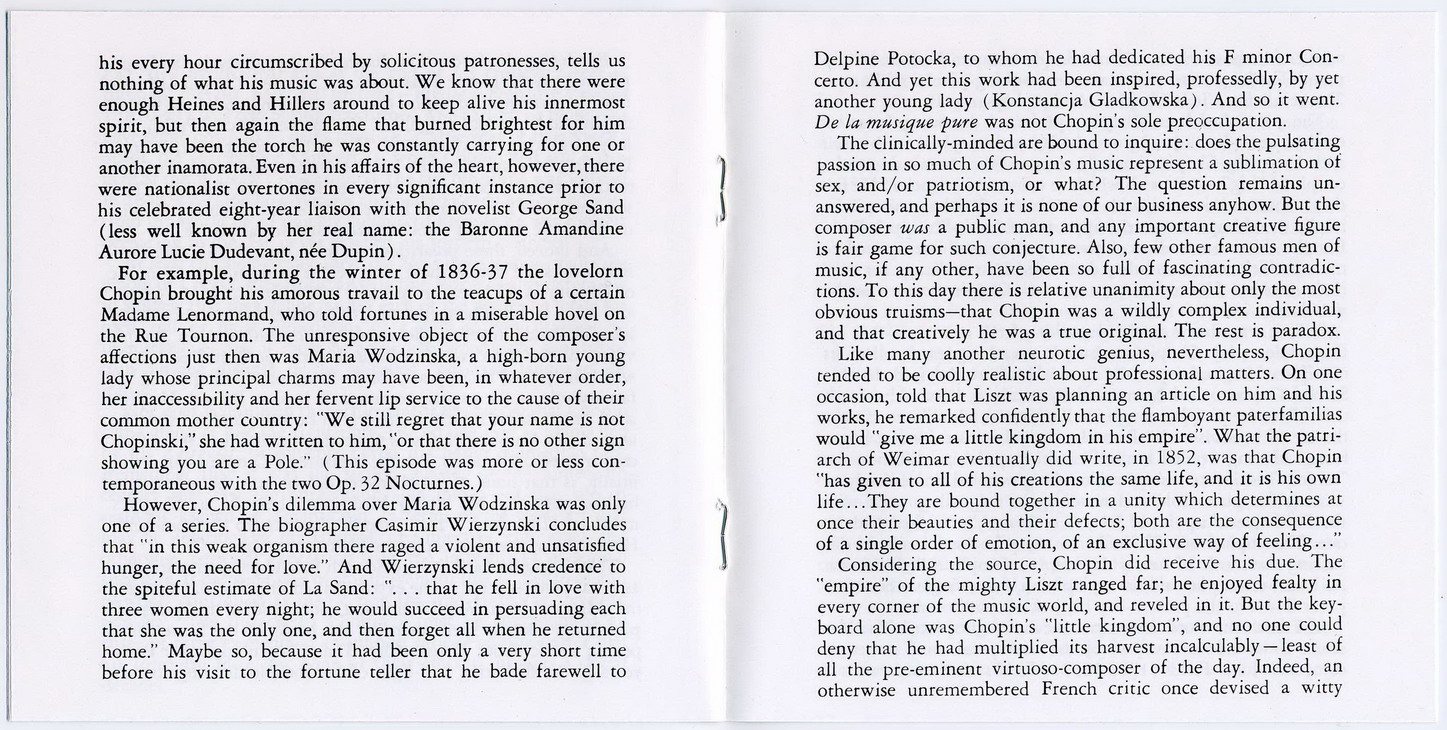 his every hour circumscribed by solicitous patronesses, tells us nothing of what his music was about. We know that there were enough Heines and Hillers around to keep alive his innermost spirit, but then again the flame that burned brightest for him may have been the torch he was constantly carrying for one or another inamorata. Even in his affairs of the heart, however, there were nationalist overtones in every significant instance prior to his celebrated eight-year liaison with the novelist George Sand (less well known by her real name: the Baronne Amandine Aurore Lucie Dudevant, née Dupin).

For example, during the winter of 1836-37 the lovelorn Chopin brought his amorous travail to the teacups of a certain Madame Lenormand, who told fortunes in a miserable hovel on the Rue Tournon. The unresponsive object of the composer's affections just then was Maria Wodzinska, a high-born young lady whose principal charms may have been, in whatever order, her inaccessibility and her fervent lip service to the cause of their common mother country: "We still regret that your name is not Chopinski," she had written to him, "or that there is no other sign showing you are a Pole." (This episode was more or less contemporaneous with the two Op. 32 Nocturnes.)

However, Chopin's dilemma over Maria Wodzinska was only one of a series. The biographer Casimir Wierzynski concludes that "in this weak organism there raged a violent and unsatisfied hunger, the need for love." And Wierzynski lends credence to the spiteful estimate of La Sand: ". . . that he fell in love with three women every night; he would succeed in persuading each that she was the only one, and then forget all when he returned home." Maybe so, because it had been only a very short time before his visit to the fortune teller that he bade farewell to

Delpine Potocka, to whom he had dedicated his F minor Concerto. And yet this work had been inspired, professedly, by yet another young lady (Konstancja Gladkowska). And so it went. De la musique pure was not Chopin's sole preoccupation.

The clinically-minded are bound to inquire: does the pulsating passion in so much of Chopin's music represent a sublimation of sex, and/or patriotism, or what? The question remains unanswered, and perhaps it is none of our business anyhow. But the composer was a public man, and any important creative figure is fair game for such conjecture. Also, few other famous men of music, if any other, have been so full of fascinating contradictions. To this day there is relative unanimity about only the most obvious truisms—that Chopin was a wildly complex individual, and that creatively he was a true original. The rest is paradox.

Like many another neurotic genius, nevertheless, Chopin tended to be coolly realistic about professional matters. On one occasion, told that Liszt was planning an article on him and his works, he remarked confidently that the flamboyant paterfamilias would "give me a little kingdom in his empire". What the patriarch of Weimar eventually did write, in 1852, was that Chopin "has given to all of his creations the same life, and it is his own life...They are bound together in a unity which determines at once their beauties and their defects; both are the consequence of a single order of emotion, of an exclusive way of feeling..."

Considering the source, Chopin did receive his due. The "empire" of the mighty Liszt ranged far; he enjoyed fealty in every corner of the music world, and reveled in it. But the keyboard alone was Chopin's "little kingdom", and no one could deny that he had multiplied its harvest incalculably—least of all the pre-eminent virtuoso-composer of the day. Indeed, an otherwise unremembered French critic once devised a witty